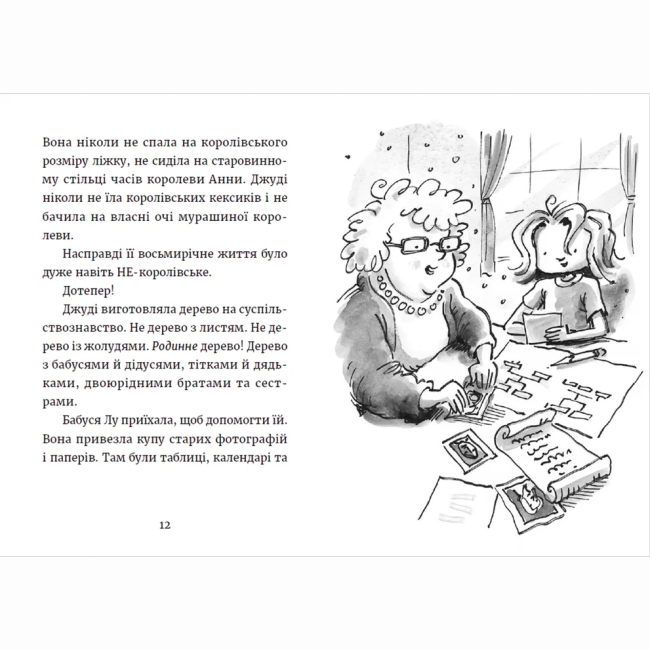 Вона ніколи не спала на королівського розміру ліжку, не сиділа на старовинному стільці часів королеви Анни. Джуді ніколи не їла королівських кексиків і не бачила на власні очі мурашиної королеви.

Насправді її восьмирічне життя було дуже навіть НЕ-королівське.

Дотепер!

Джуді виготовляла дерево на суспільствознавство. Не дерево з листям. Не дерево із жолудями. Родинне дерево! Дерево з бабусями й дідусями, тітками й дядьками, двоюрідними братами та сестрами.

Бабуся Лу приїхала, щоб допомогти їй. Вона привезла купу старих фотографій і паперів. Там були таблиці, календарі та

12